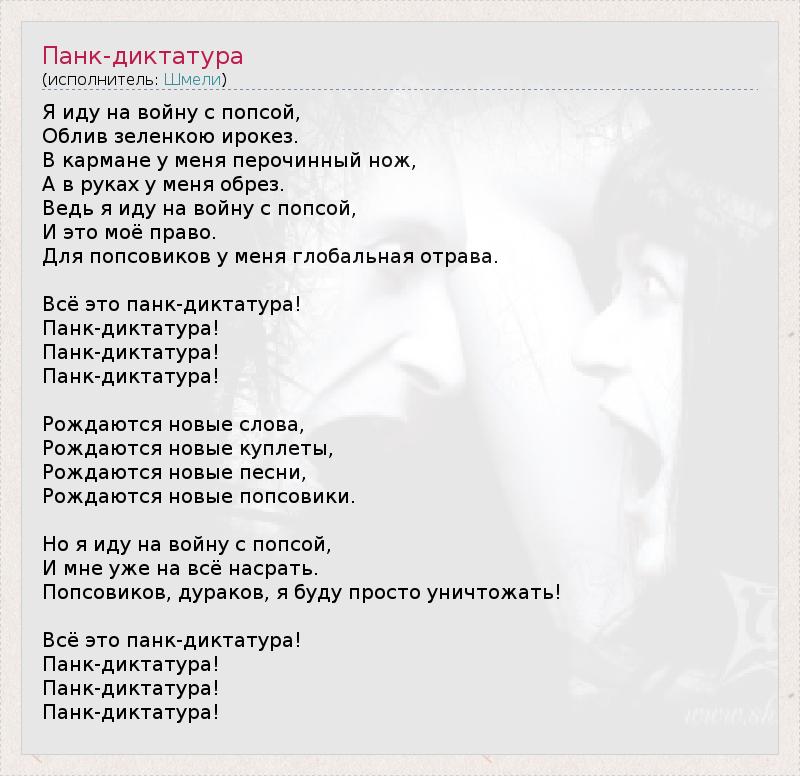 Панк-диктатура
(исполнитель: Шмели)

Я иду на войну с попсой,
Облив зеленкою ирокез.
В кармане у меня перочинный нож,
А в руках у меня обрез.
Ведь я иду на войну с попсой,
И это моё право.
Для попсовиков у меня глобальная отрава.

Всё это панк-диктатура!
Панк-диктатура!
Панк-диктатура!
Панк-диктатура!

Рождаются новые слова,
Рождаются новые куплеты,
Рождаются новые песни,
Рождаются новые попсовики.

Но я иду на войну с попсой,
И мне уже на всё насрать.
Попсовиков, дураков, я буду просто уничтожать!

Всё это панк-диктатура!
Панк-диктатура!
Панк-диктатура!
Панк-диктатура!